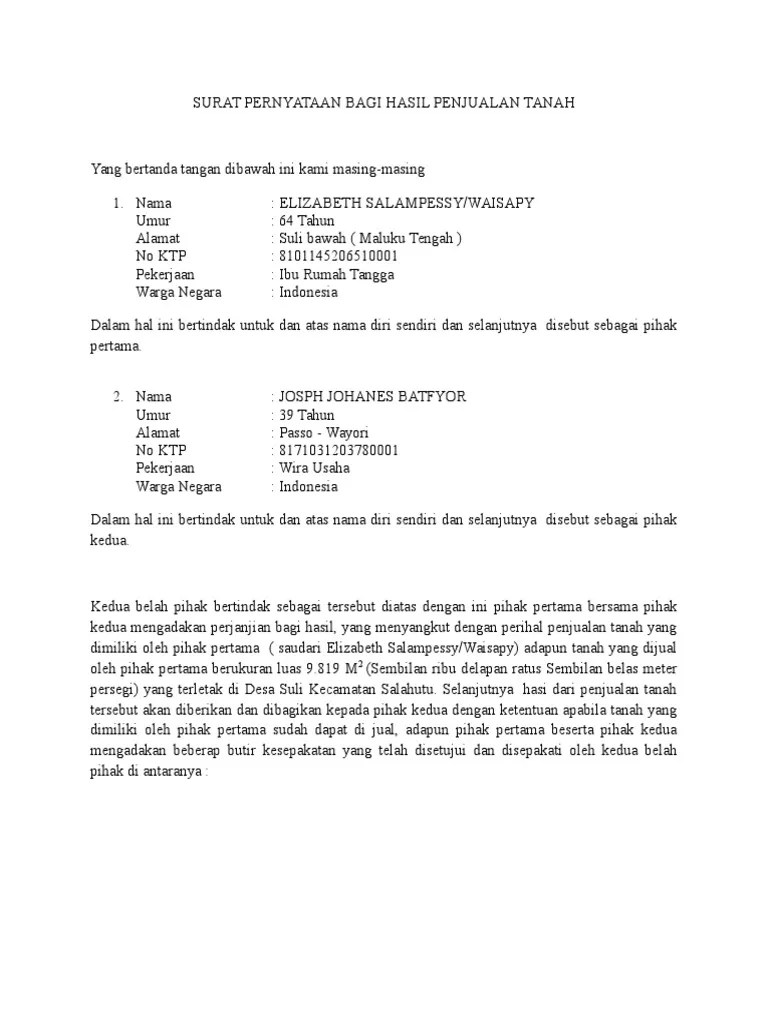 SURAT PERNYATAAN BAGI HASIL PENJUALAN TANAH

Yang bertanda tangan dibawah ini kami masing-masing

1. Nama : ELIZABETH SALAMPESSY/WAISAPY
Umur : 64 Tahun
Alamat : Suli bawah ( Maluku Tengah )
No KTP : 8101145206510001
Pekerjaan : Ibu Rumah Tangga
Warga Negara : Indonesia

Dalam hal ini bertindak untuk dan atas nama diri sendiri dan selanjutnya disebut sebagai pihak pertama.

2. Nama : JOSPH JOHANES BATFYOR
Umur : 39 Tahun
Alamat : Passo - Wayori
No KTP : 8171031203780001
Pekerjaan : Wira Usaha
Warga Negara : Indonesia

Dalam hal ini bertindak untuk dan atas nama diri sendiri dan selanjutnya disebut sebagai pihak kedua.

Kedua belah pihak bertindak sebagai tersebut diatas dengan ini pihak pertama bersama pihak kedua mengadakan perjanjian bagi hasil, yang menyangkut dengan perihal penjualan tanah yang dimiliki oleh pihak pertama ( saudari Elizabeth Salampessy/Waisapy) adapun tanah yang dijual oleh pihak pertama berukuran luas 9.819 $M^2$ (Sembilan ribu delapan ratus Sembilan belas meter persegi) yang terletak di Desa Suli Kecamatan Salahutu. Selanjutnya hasi dari penjualan tanah tersebut akan diberikan dan dibagikan kepada pihak kedua dengan ketentuan apabila tanah yang dimiliki oleh pihak pertama sudah dapat di jual, adapun pihak pertama beserta pihak kedua mengadakan beberap butir kesepakatan yang telah disetujui dan disepakati oleh kedua belah pihak di antaranya :